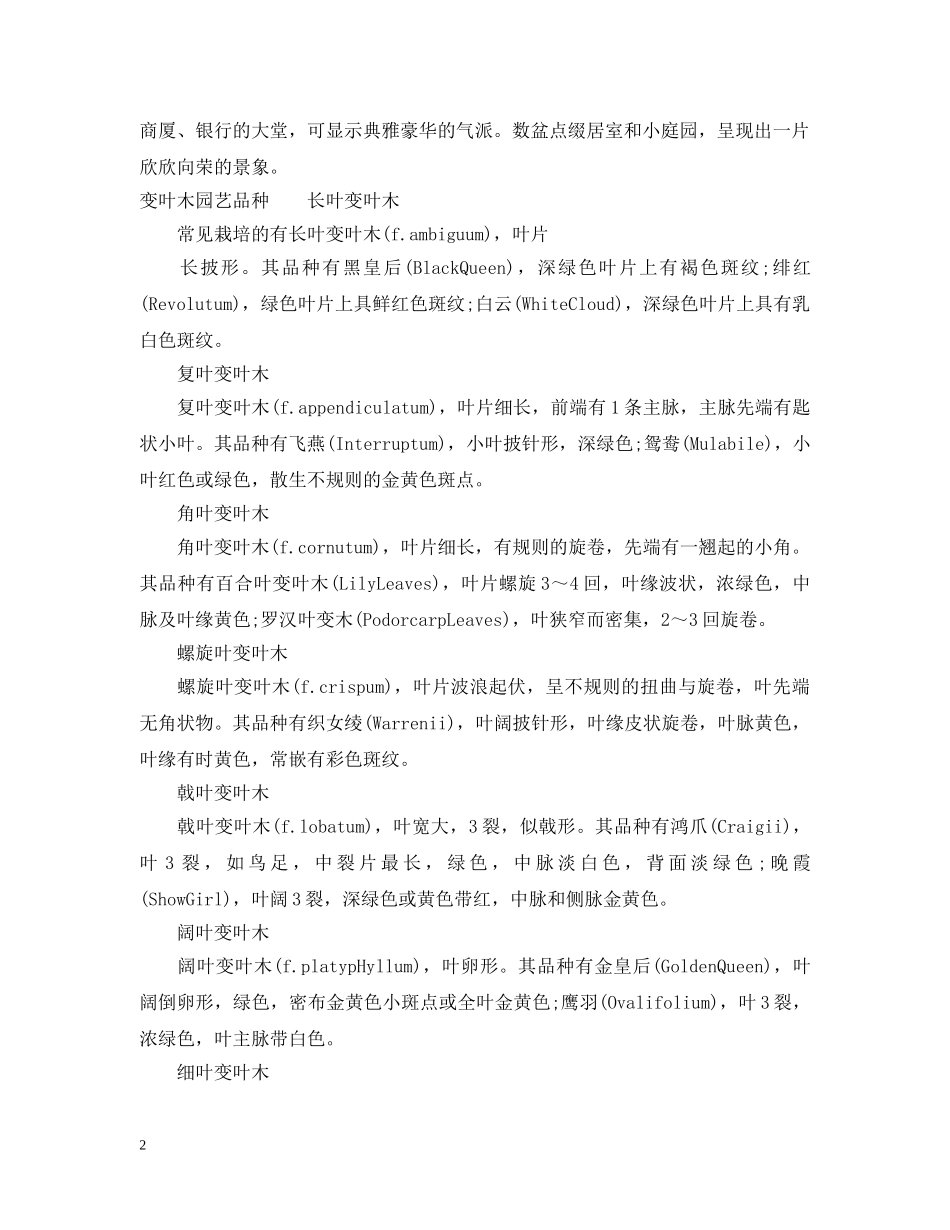 商厦、银行的大堂，可显示典雅豪华的气派。数盆点缀居室和小庭园，呈现出一片欣欣向荣的景象。

变叶木园艺品种　　长叶变叶木

常见栽培的有长叶变叶木(f.ambiguum)，叶片

长披形。其品种有黑皇后(BlackQueen)，深绿色叶片上有褐色斑纹;绯红(Revolutum)，绿色叶片上具鲜红色斑纹;白云(WhiteCloud)，深绿色叶片上具有乳白色斑纹。

复叶变叶木

复叶变叶木(f.appendiculatum)，叶片细长，前端有1条主脉，主脉先端有匙状小叶。其品种有飞燕(Interruptum)，小叶披针形，深绿色;鸳鸯(Mulabile)，小叶红色或绿色，散生不规则的金黄色斑点。

角叶变叶木

角叶变叶木(f.cornutum)，叶片细长，有规则的旋卷，先端有一翘起的小角。其品种有百合叶变叶木(LilyLeaves)，叶片螺旋3～4回，叶缘波状，浓绿色，中脉及叶缘黄色;罗汉叶变木(PodorcarpLeaves)，叶狭窄而密集，2～3回旋卷。

螺旋叶变叶木

螺旋叶变叶木(f.crispum)，叶片波浪起伏，呈不规则的扭曲与旋卷，叶先端无角状物。其品种有织女绫(Warrenii)，叶阔披针形，叶缘皮状旋卷，叶脉黄色，叶缘有时黄色，常嵌有彩色斑纹。

戟叶变叶木

戟叶变叶木(f.lobatum)，叶宽大，3裂，似戟形。其品种有鸿爪(Craigii)，叶3裂，如鸟足，中裂片最长，绿色，中脉淡白色，背面淡绿色;晚霞(ShowGirl)，叶阔3裂，深绿色或黄色带红，中脉和侧脉金黄色。

阔叶变叶木

阔叶变叶木(f.platypHyllum)，叶卵形。其品种有金皇后(GoldenQueen)，叶阔倒卵形，绿色，密布金黄色小斑点或全叶金黄色;鹰羽(Ovalifolium)，叶3裂，浓绿色，叶主脉带白色。

细叶变叶木

2